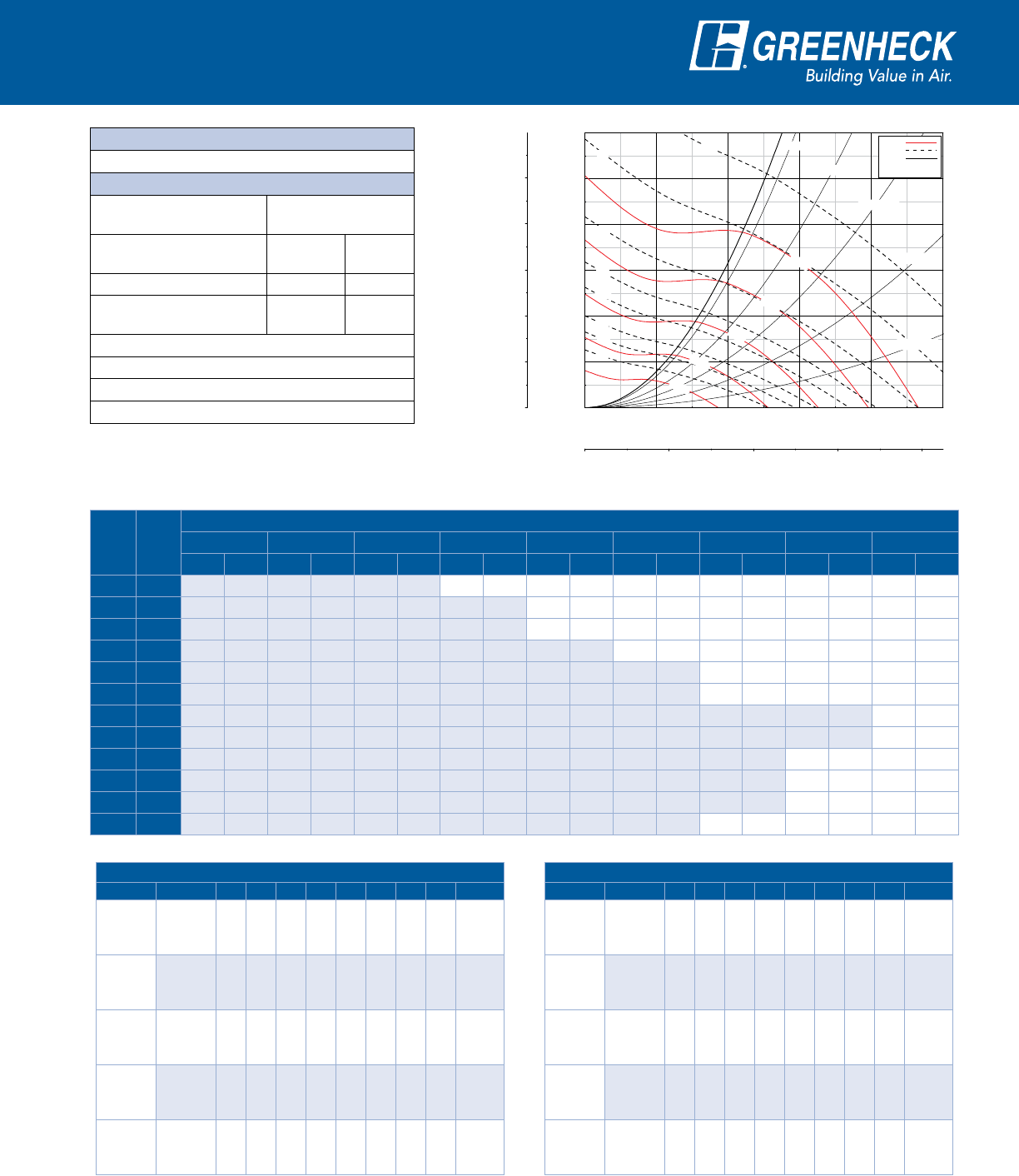 GREENHECK
Building Value in Air.